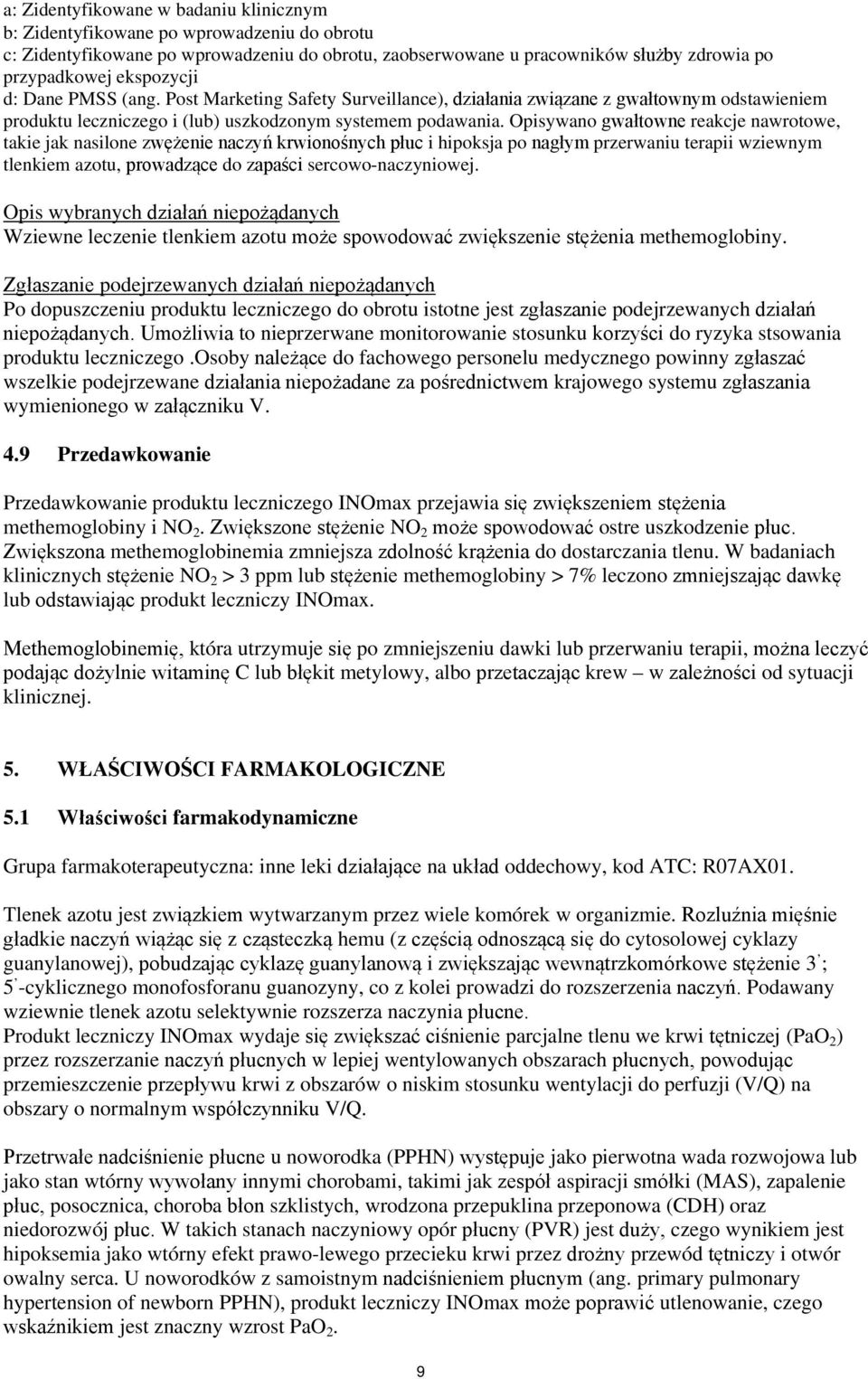 a: Zidentyfikowane w badaniu klinicznym
b: Zidentyfikowane po wprowadzeniu do obrotu
c: Zidentyfikowane po wprowadzeniu do obrotu, zaobserwowane u pracowników służby zdrowia po przypadkowej ekspozycji
d: Dane PMSS (ang. Post Marketing Safety Surveillance), działania związane z gwałtownym odstawieniem produktu leczniczego i (lub) uszkodzonym systemem podawania. Opisywano gwałtowne reakcje nawrotowe, takie jak nasilone zwężenie naczyń krwionośnych płuc i hipoksja po nagłym przerwaniu terapii wziewnym tlenkiem azotu, prowadzące do zapaści sercowo-naczyniowej.

Opis wybranych działań niepożądanych
Wziewne leczenie tlenkiem azotu może spowodować zwiększenie stężenia methemoglobiny.

Zgłaszanie podejrzewanych działań niepożądanych
Po dopuszczeniu produktu leczniczego do obrotu istotne jest zgłaszanie podejrzewanych działań niepożądanych. Umożliwia to nieprzerwane monitorowanie stosunku korzyści do ryzyka stsowania produktu leczniczego .Osoby należące do fachowego personelu medycznego powinny zgłaszać wszelkie podejrzewane działania niepożadane za pośrednictwem krajowego systemu zgłaszania wymienionego w załączniku V.

4.9 Przedawkowanie

Przedawkowanie produktu leczniczego INOmax przejawia się zwiększeniem stężenia methemoglobiny i $NO_2$. Zwiększone stężenie $NO_2$ może spowodować ostre uszkodzenie płuc. Zwiększona methemoglobinemia zmniejsza zdolność krążenia do dostarczania tlenu. W badaniach klinicznych stężenie $NO_2$ > 3 ppm lub stężenie methemoglobiny > 7% leczono zmniejszając dawkę lub odstawiając produkt leczniczy INOmax.

Methemoglobinemię, która utrzymuje się po zmniejszeniu dawki lub przerwaniu terapii, można leczyć podając dożylnie witaminę C lub błękit metylowy, albo przetaczając krew – w zależności od sytuacji klinicznej.

5. WŁAŚCIWOŚCI FARMAKOLOGICZNE

5.1 Właściwości farmakodynamiczne

Grupa farmakoterapeutyczna: inne leki działające na układ oddechowy, kod ATC: R07AX01.

Tlenek azotu jest związkiem wytwarzanym przez wiele komórek w organizmie. Rozluźnia mięśnie gładkie naczyń wiążąc się z cząsteczką hemu (z częścią odnoszącą się do cytosolowej cyklazy guanylanowej), pobudzając cyklazę guanylanową i zwiększając wewnątrzkomórkowe stężenie 3'; 5'-cyklicznego monofosforanu guanozyny, co z kolei prowadzi do rozszerzenia naczyń. Podawany wziewnie tlenek azotu selektywnie rozszerza naczynia płucne.
Produkt leczniczy INOmax wydaje się zwiększać ciśnienie parcjalne tlenu we krwi tętniczej ($PaO_2$) przez rozszerzanie naczyń płucnych w lepiej wentylowanych obszarach płucnych, powodując przemieszczenie przepływu krwi z obszarów o niskim stosunku wentylacji do perfuzji (V/Q) na obszary o normalnym współczynniku V/Q.

Przetrwałe nadciśnienie płucne u noworodka (PPHN) występuje jako pierwotna wada rozwojowa lub jako stan wtórny wywołany innymi chorobami, takimi jak zespół aspiracji smółki (MAS), zapalenie płuc, posocznica, choroba błon szklistych, wrodzona przepuklina przeponowa (CDH) oraz niedorozwój płuc. W takich stanach naczyniowy opór płucny (PVR) jest duży, czego wynikiem jest hipoksemia jako wtórny efekt prawo-lewego przecieku krwi przez drożny przewód tętniczy i otwór owalny serca. U noworodków z samoistnym nadciśnieniem płucnym (ang. primary pulmonary hypertension of newborn PPHN), produkt leczniczy INOmax może poprawić utlenowanie, czego wskaźnikiem jest znaczny wzrost $PaO_2$.

9